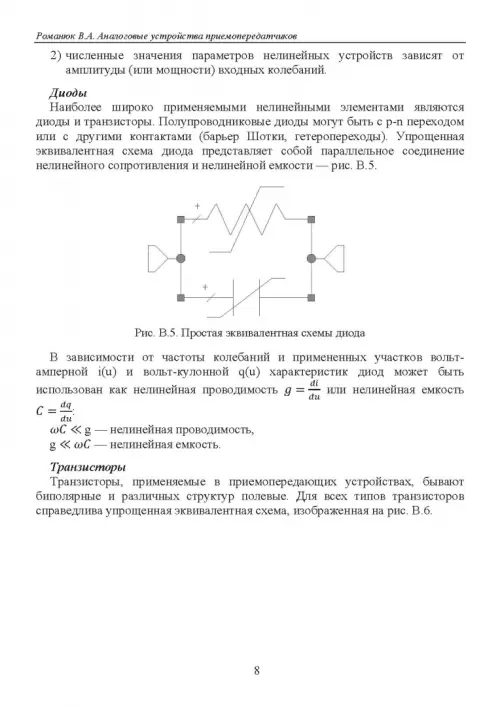 Романюк В.А. Аналоговые устройства приемопередатчиков

2) численные значения параметров нелинейных устройств зависят от амплитуды (или мощности) входных колебаний.

Диоды

Наиболее широко применяемыми нелинейными элементами являются диоды и транзисторы. Полупроводниковые диоды могут быть с p-n переходом или с другими контактами (барьер Шотки, гетеропереходы). Упрощенная эквивалентная схема диода представляет собой параллельное соединение нелинейного сопротивления и нелинейной емкости — рис. В.5.

+

+

Рис. В.5. Простая эквивалентная схемы диода

В зависимости от частоты колебаний и примененных участков вольт-амперной i(u) и вольт-кулонной q(u) характеристик диод может быть использован как нелинейная проводимость $g = \frac{di}{du}$ или нелинейная емкость $C = \frac{dq}{du}$:

$\omega C \ll$ g — нелинейная проводимость,

g $\ll \omega C$ — нелинейная емкость.

Транзисторы

Транзисторы, применяемые в приемопередающих устройствах, бывают биполярные и различных структур полевые. Для всех типов транзисторов справедлива упрощенная эквивалентная схема, изображенная на рис. В.6.

8